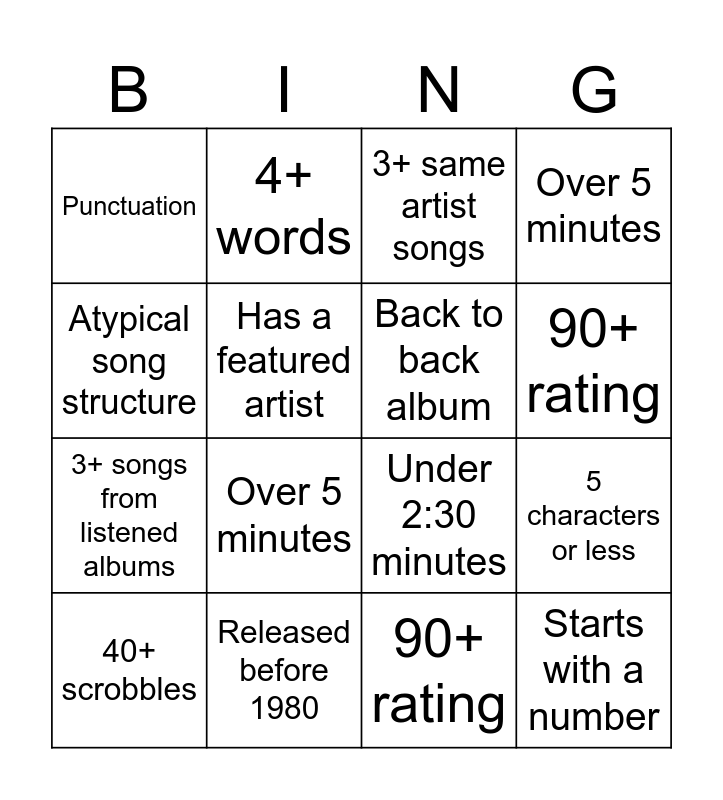 | B | I | N | G |
|---|---|---|---|
| Punctuation | 4+ words | 3+ same artist songs | Over 5 minutes |
| Atypical song structure | Has a featured artist | Back to back album | 90+ rating |
| 3+ songs from listened albums | Over 5 minutes | Under 2:30 minutes | 5 characters or less |
| 40+ scrobbles | Released before 1980 | 90+ rating | Starts with a number |